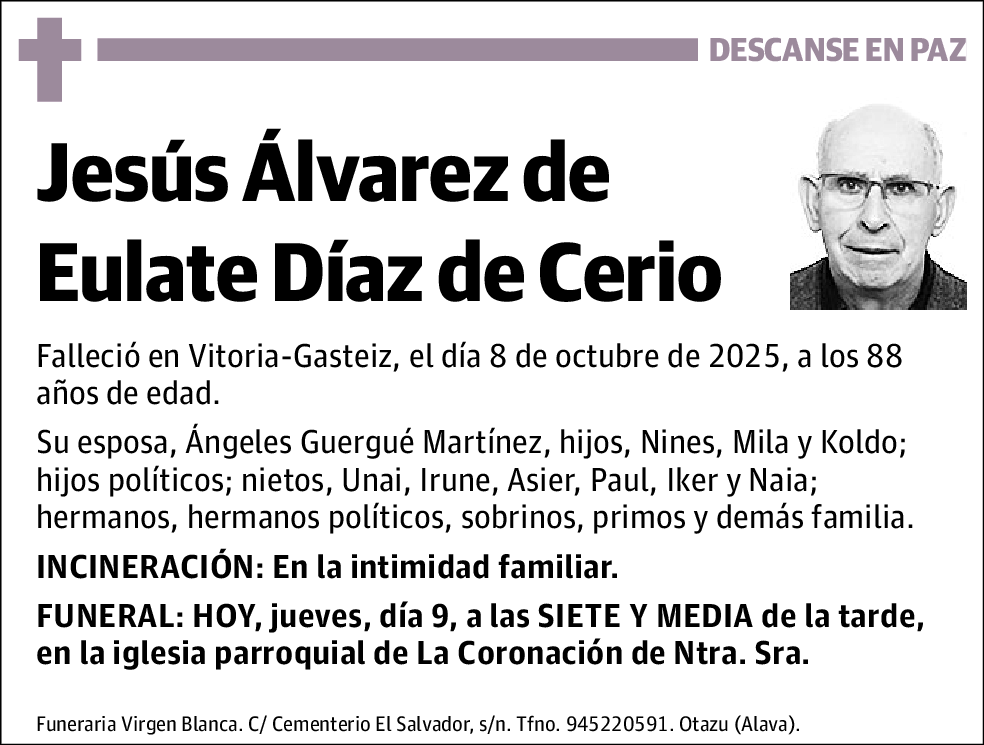 DESCANSE EN PAZ

Jesús Álvarez de Eulate Díaz de Cerio

Falleció en Vitoria-Gasteiz, el día 8 de octubre de 2025, a los 88 años de edad.

Su esposa, Ángeles Guergué Martínez, hijos, Nines, Mila y Koldo; hijos políticos; nietos, Unai, Irune, Asier, Paul, Iker y Naia; hermanos, hermanos políticos, sobrinos, primos y demás familia.

INCINERACIÓN: En la intimidad familiar.

FUNERAL: HOY, jueves, día 9, a las SIETE Y MEDIA de la tarde, en la iglesia parroquial de La Coronación de Ntra. Sra.

Funeraria Virgen Blanca. C/ Cementerio El Salvador, s/n. Tfno. 945220591. Otazu (Alava).